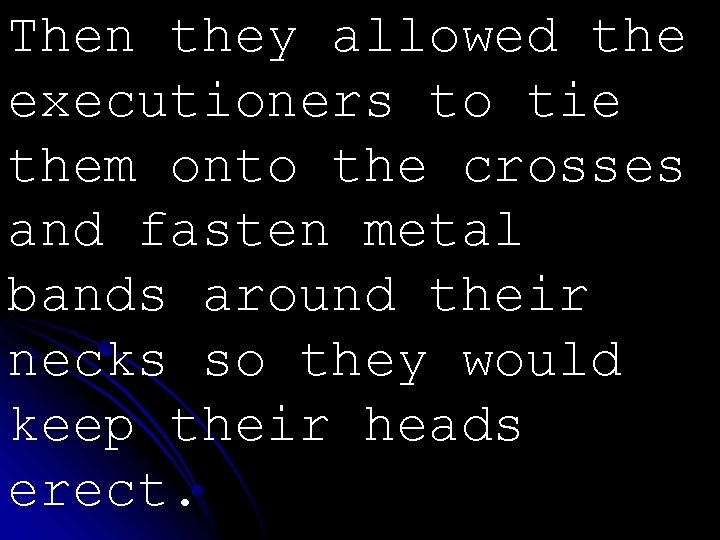 Then they allowed the executioners to tie them onto the crosses and fasten metal bands around their necks so they would keep their heads erect.